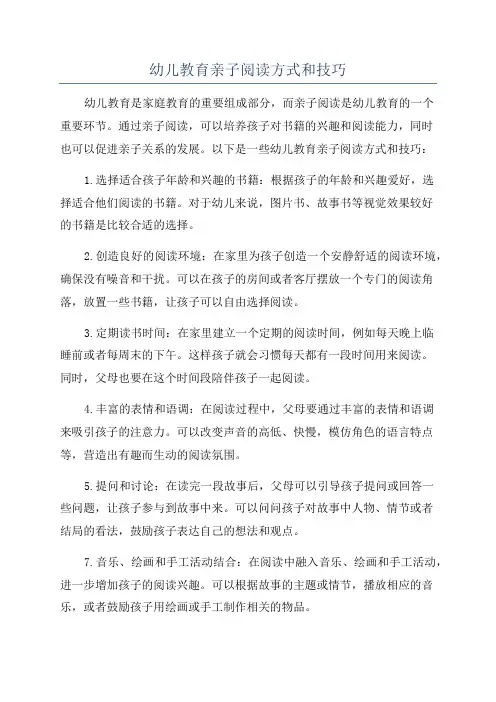 幼儿教育亲子阅读方式和技巧

幼儿教育是家庭教育的重要组成部分，而亲子阅读是幼儿教育的一个重要环节。通过亲子阅读，可以培养孩子对书籍的兴趣和阅读能力，同时也可以促进亲子关系的发展。以下是一些幼儿教育亲子阅读方式和技巧：

1.选择适合孩子年龄和兴趣的书籍：根据孩子的年龄和兴趣爱好，选择适合他们阅读的书籍。对于幼儿来说，图片书、故事书等视觉效果较好的书籍是比较合适的选择。

2.创造良好的阅读环境：在家里为孩子创造一个安静舒适的阅读环境，确保没有噪音和干扰。可以在孩子的房间或者客厅摆放一个专门的阅读角落，放置一些书籍，让孩子可以自由选择阅读。

3.定期读书时间：在家里建立一个定期的阅读时间，例如每天晚上临睡前或者每周末的下午。这样孩子就会习惯每天都有一段时间用来阅读。同时，父母也要在这个时间段陪伴孩子一起阅读。

4.丰富的表情和语调：在阅读过程中，父母要通过丰富的表情和语调来吸引孩子的注意力。可以改变声音的高低、快慢，模仿角色的语言特点等，营造出有趣而生动的阅读氛围。

5.提问和讨论：在读完一段故事后，父母可以引导孩子提问或回答一些问题，让孩子参与到故事中来。可以问问孩子对故事中人物、情节或者结局的看法，鼓励孩子表达自己的想法和观点。

7.音乐、绘画和手工活动结合：在阅读中融入音乐、绘画和手工活动，进一步增加孩子的阅读兴趣。可以根据故事的主题或情节，播放相应的音乐，或者鼓励孩子用绘画或手工制作相关的物品。